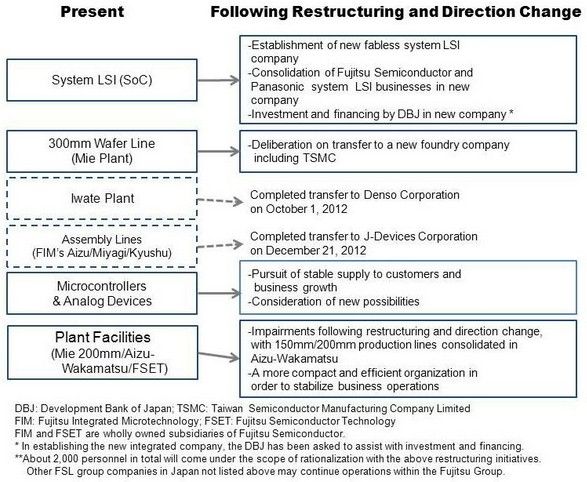 Present

Following Restructuring and Direction Change

System LSI (SoC)

-Establishment of new fabless system LSI company
-Consolidation of Fujitsu Semiconductor and Panasonic system LSI businesses in new company
-Investment and financing by DBJ in new company *

300mm Wafer Line (Mie Plant)

-Deliberation on transfer to a new foundry company including TSMC

Iwate Plant

Completed transfer to Denso Corporation on October 1, 2012

Assembly Lines (FIM's Aizu/Miyagi/Kyushu)

Completed transfer to J-Devices Corporation on December 21, 2012

Microcontrollers & Analog Devices

-Pursuit of stable supply to customers and business growth
-Consideration of new possibilities

Plant Facilities (Mie 200mm/Aizu-Wakamatsu/FSET)

-Impairments following restructuring and direction change, with 150mm/200mm production lines consolidated in Aizu-Wakamatsu
-A more compact and efficient organization in order to stabilize business operations

DBJ: Development Bank of Japan; TSMC: Taiwan Semiconductor Manufacturing Company Limited
FIM: Fujitsu Integrated Microtechnology; FSET: Fujitsu Semiconductor Technology
FIM and FSET are wholly owned subsidiaries of Fujitsu Semiconductor.
* In establishing the new integrated company, the DBJ has been asked to assist with investment and financing.
**About 2,000 personnel in total will come under the scope of rationalization with the above restructuring initiatives. Other FSL group companies in Japan not listed above may continue operations within the Fujitsu Group.